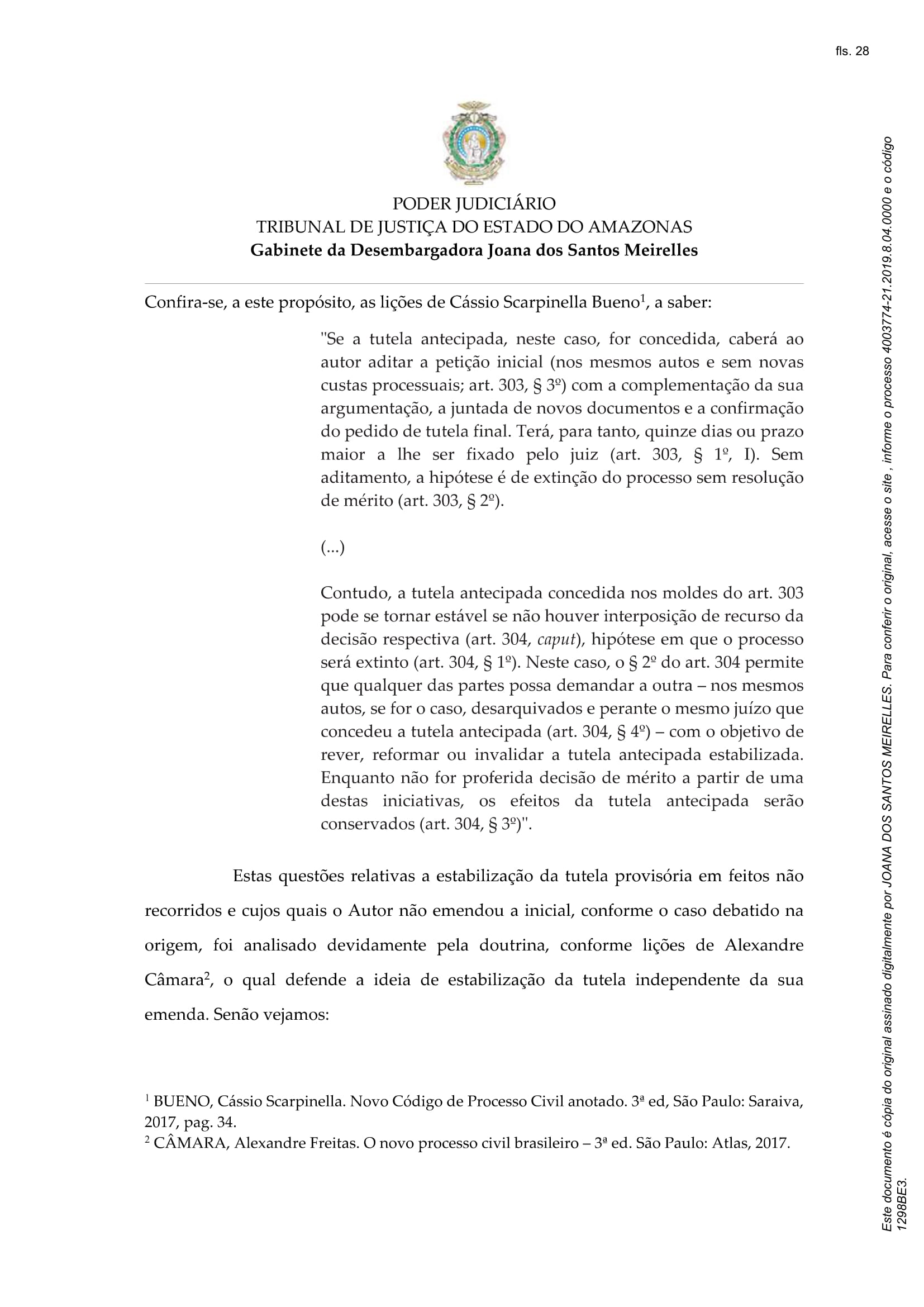 fls. 28

PODER JUDICIÁRIO
TRIBUNAL DE JUSTIÇA DO ESTADO DO AMAZONAS
Gabinete da Desembargadora Joana dos Santos Meirelles

Confira-se, a este propósito, as lições de Cássio Scarpinella Bueno$^1$, a saber:

"Se a tutela antecipada, neste caso, for concedida, caberá ao autor aditar a petição inicial (nos mesmos autos e sem novas custas processuais; art. 303, § 3º) com a complementação da sua argumentação, a juntada de novos documentos e a confirmação do pedido de tutela final. Terá, para tanto, quinze dias ou prazo maior a lhe ser fixado pelo juiz (art. 303, § 1º, I). Sem aditamento, a hipótese é de extinção do processo sem resolução de mérito (art. 303, § 2º).

(...)

Contudo, a tutela antecipada concedida nos moldes do art. 303 pode se tornar estável se não houver interposição de recurso da decisão respectiva (art. 304, caput), hipótese em que o processo será extinto (art. 304, § 1º). Neste caso, o § 2º do art. 304 permite que qualquer das partes possa demandar a outra – nos mesmos autos, se for o caso, desarquivados e perante o mesmo juízo que concedeu a tutela antecipada (art. 304, § 4º) – com o objetivo de rever, reformar ou invalidar a tutela antecipada estabilizada. Enquanto não for proferida decisão de mérito a partir de uma destas iniciativas, os efeitos da tutela antecipada serão conservados (art. 304, § 3º)".

Estas questões relativas a estabilização da tutela provisória em feitos não recorridos e cujos quais o Autor não emendou a inicial, conforme o caso debatido na origem, foi analisado devidamente pela doutrina, conforme lições de Alexandre Câmara$^2$, o qual defende a ideia de estabilização da tutela independente da sua emenda. Senão vejamos:

$^1$ BUENO, Cássio Scarpinella. Novo Código de Processo Civil anotado. 3ª ed, São Paulo: Saraiva, 2017, pag. 34.
$^2$ CÂMARA, Alexandre Freitas. O novo processo civil brasileiro – 3ª ed. São Paulo: Atlas, 2017.

Este documento é cópia do original assinado digitalmente por JOANA DOS SANTOS MEIRELLES. Para conferir o original, acesse o site , informe o processo 4003774-21.2019.8.04.0000 e o código 1298BE3.